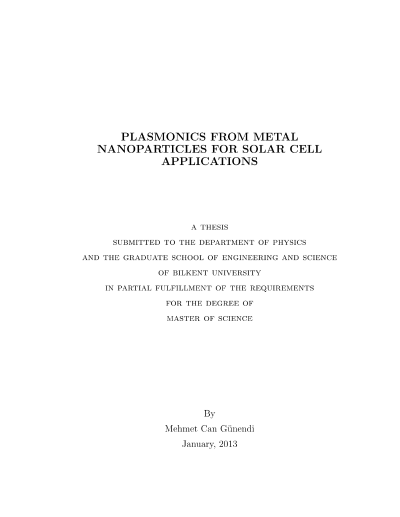 PLASMONICS FROM METAL NANOPARTICLES FOR SOLAR CELL APPLICATIONS

A THESIS
SUBMITTED TO THE DEPARTMENT OF PHYSICS
AND THE GRADUATE SCHOOL OF ENGINEERING AND SCIENCE
OF BILKENT UNIVERSITY
IN PARTIAL FULFILLMENT OF THE REQUIREMENTS
FOR THE DEGREE OF
MASTER OF SCIENCE

By
Mehmet Can Günendi
January, 2013